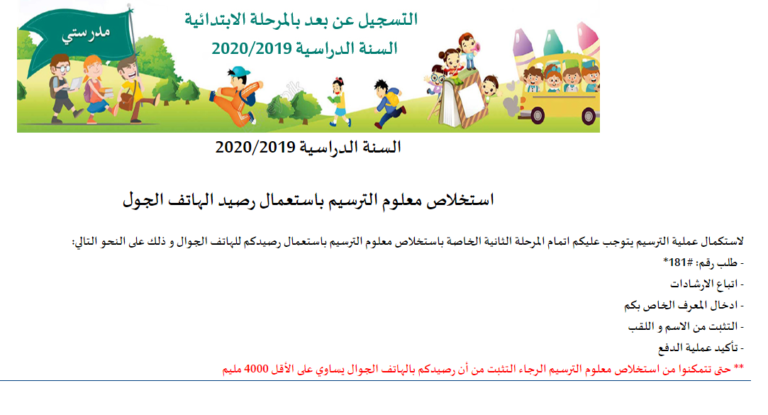 مدرستي

التسجيل عن بعد بالمرحلة الابتدائية
السنة الدراسية 2020/2019

السنة الدراسية 2020/2019

استخلاص معلوم الترسيم باستعمال رصيد الهاتف الجول

لاستكمال عملية الترسيم يتوجب عليكم اتمام المرحلة الثانية الخاصة باستخلاص معلوم الترسيم باستعمال رصيدكم للهاتف الجوال و ذلك على النحو التالي:
- طلب رقم: #181*
- اتباع الارشادات
- ادخال المعرف الخاص بكم
- التثبت من الاسم و اللقب
- تأكيد عملية الدفع
** حتى تتمكنوا من استخلاص معلوم الترسيم الرجاء التثبت من أن رصيدكم بالهاتف الجوال يساوي على الأقل 4000 مليم